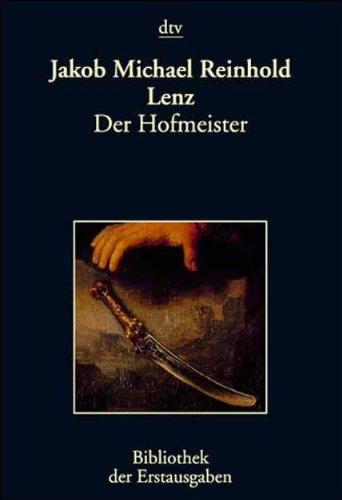 dtv

Jakob Michael Reinhold Lenz
Der Hofmeister

Bibliothek der Erstausgaben